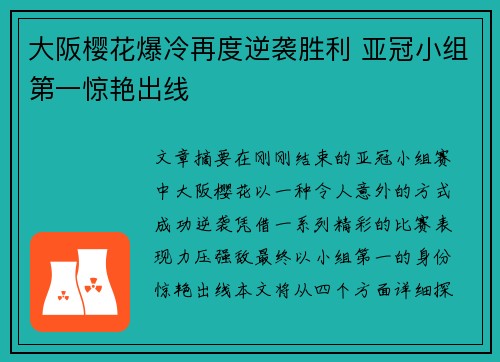 大阪樱花爆冷再度逆袭胜利 亚冠小组第一惊艳出线

文章摘要在刚刚结束的亚冠小组赛中大阪樱花以一种令人意外的方式成功逆袭凭借一系列精彩的比赛表现力压强敌最终以小组第一的身份惊艳出线本文将从四个方面详细探